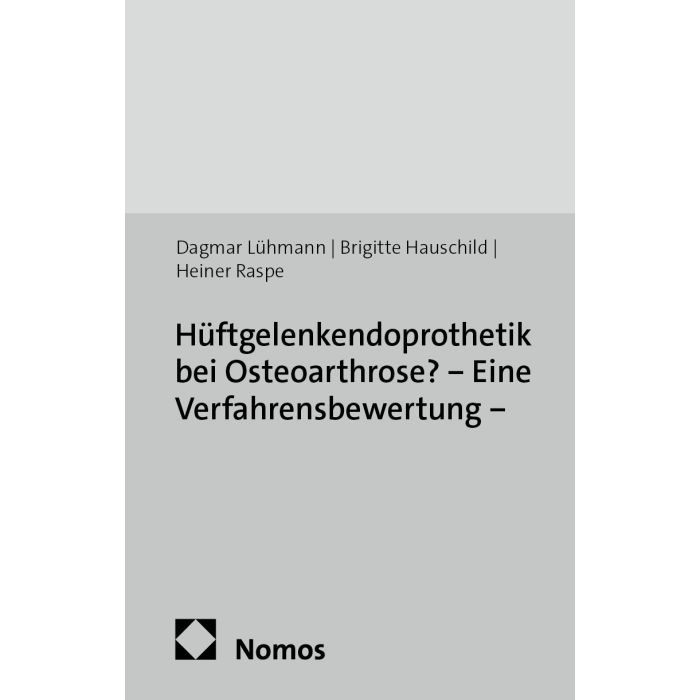 Dagmar Lühmann | Brigitte Hauschild | Heiner Raspe

Hüftgelenkendoprothetik bei Osteoarthrose? – Eine Verfahrensbewertung –

Nomos